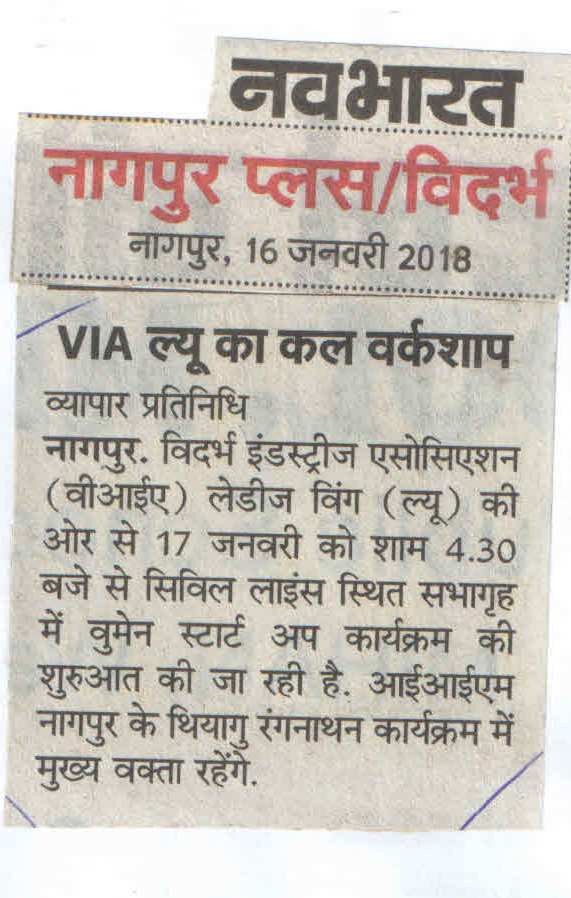 नवभारत

नागपुर प्लस/विदर्भ

नागपुर, 16 जनवरी 2018

VIA ल्यू का कल वर्कशाप

व्यापार प्रतिनिधि

नागपुर. विदर्भ इंडस्ट्रीज एसोसिएशन (वीआईए) लेडीज विंग (ल्यू) की ओर से 17 जनवरी को शाम 4.30 बजे से सिविल लाइंस स्थित सभागृह में वुमेन स्टार्ट अप कार्यक्रम की शुरुआत की जा रही है. आईआईएम नागपुर के थियागु रंगनाथन कार्यक्रम में मुख्य वक्ता रहेंगे.